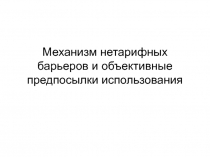 Механизм нетарифных барьеров и объективные предпосылки использования